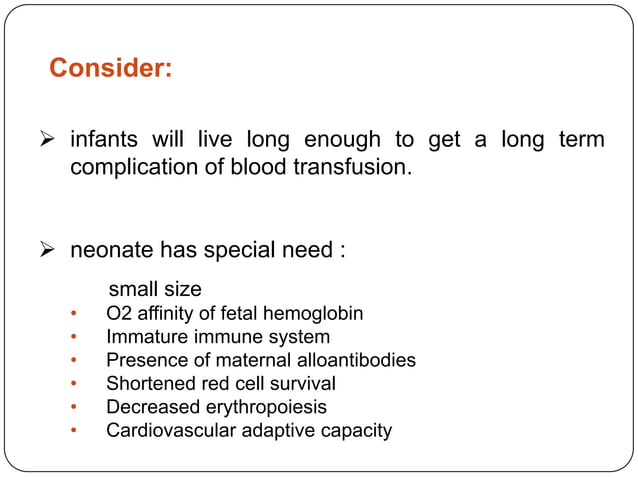 Consider:

➢ infants will live long enough to get a long term complication of blood transfusion.

➢ neonate has special need :

small size
• O2 affinity of fetal hemoglobin
• Immature immune system
• Presence of maternal alloantibodies
• Shortened red cell survival
• Decreased erythropoiesis
• Cardiovascular adaptive capacity